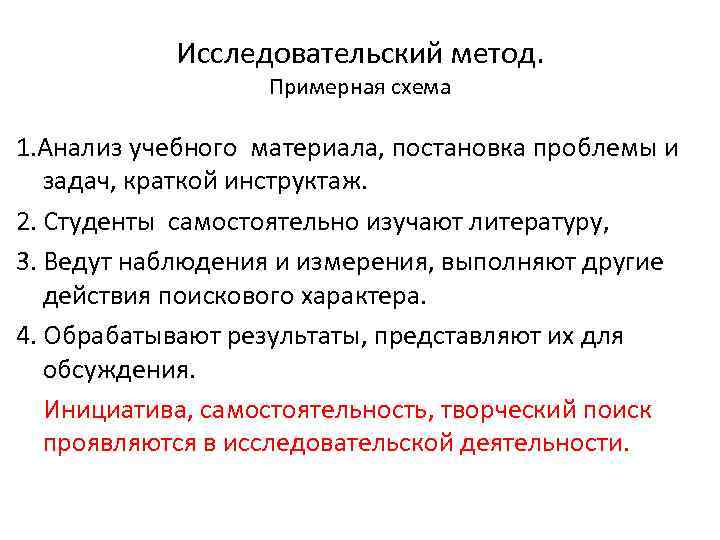 Исследовательский метод.
Примерная схема

1.Анализ учебного материала, постановка проблемы и задач, краткой инструктаж.

2. Студенты самостоятельно изучают литературу,

3. Ведут наблюдения и измерения, выполняют другие действия поискового характера.

4. Обрабатывают результаты, представляют их для обсуждения.

Инициатива, самостоятельность, творческий поиск проявляются в исследовательской деятельности.